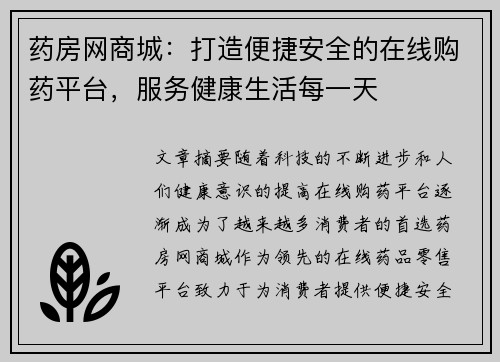 药房网商城：打造便捷安全的在线购药平台，服务健康生活每一天

文章摘要随着科技的不断进步和人们健康意识的提高在线购药平台逐渐成为了越来越多消费者的首选药房网商城作为领先的在线药品零售平台致力于为消费者提供便捷安全